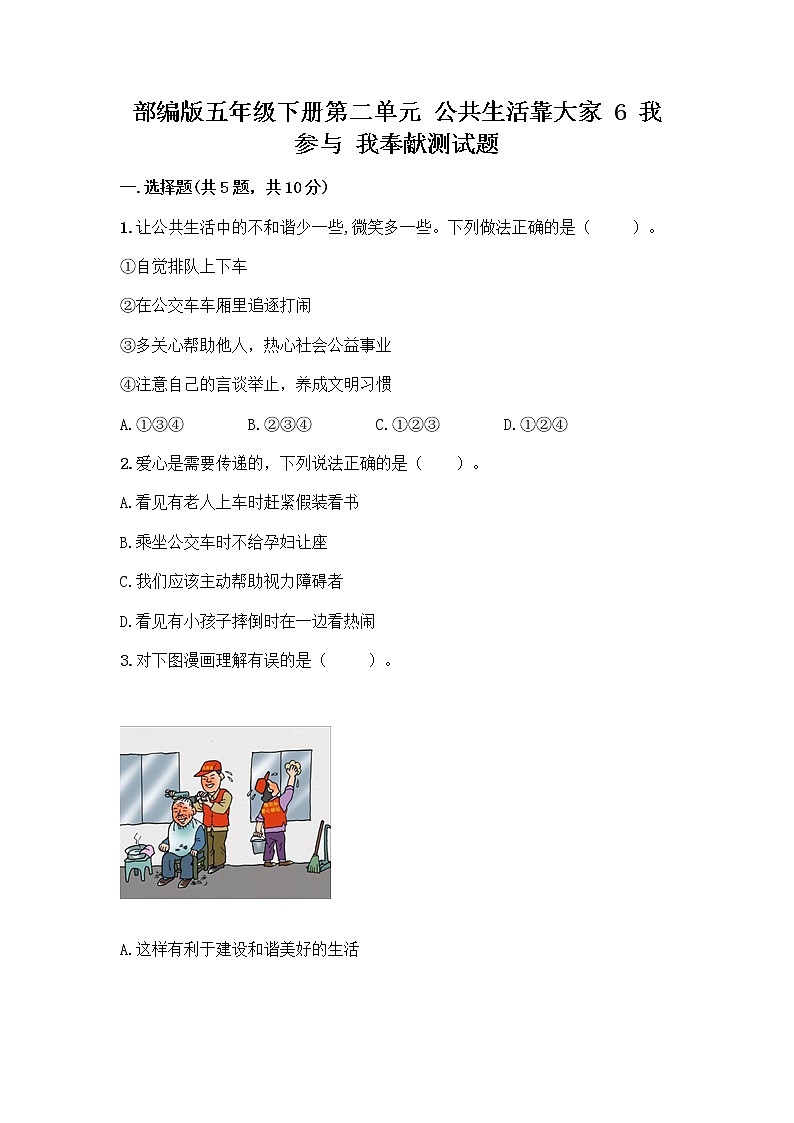 部编版五年级下册第二单元 公共生活靠大家 6 我参与 我奉献测试题

一.选择题(共5题，共10分)

1.让公共生活中的不和谐少一些,微笑多一些。下列做法正确的是（　　）。

①自觉排队上下车

②在公交车车厢里追逐打闹

③多关心帮助他人，热心社会公益事业

④注意自己的言谈举止，养成文明习惯

A.①③④　　B.②③④　　C.①②③　　D.①②④

2.爱心是需要传递的，下列说法正确的是（　　）。

A.看见有老人上车时赶紧假装看书

B.乘坐公交车时不给孕妇让座

C.我们应该主动帮助视力障碍者

D.看见有小孩子摔倒时在一边看热闹

3.对下图漫画理解有误的是（　　）。

A.这样有利于建设和谐美好的生活